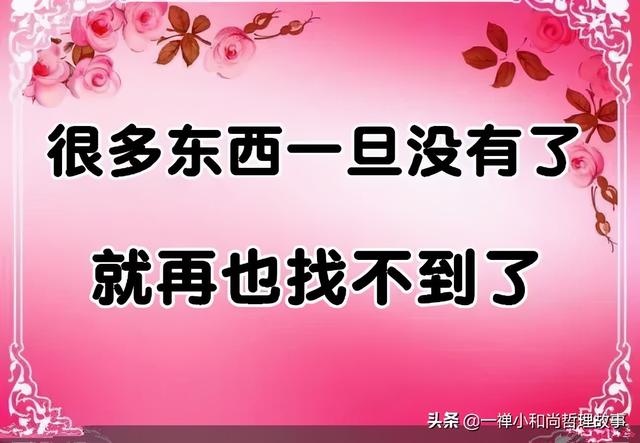 很多东西一旦没有了

就再也找不到了

头条 @一禅小和尚哲理故事